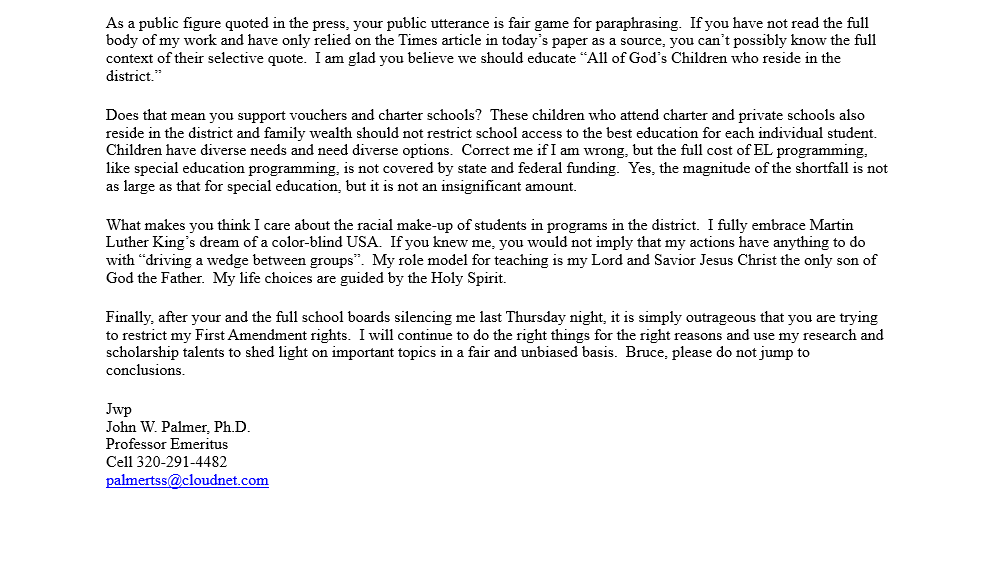 As a public figure quoted in the press, your public utterance is fair game for paraphrasing. If you have not read the full body of my work and have only relied on the Times article in today's paper as a source, you can't possibly know the full context of their selective quote. I am glad you believe we should educate "All of God's Children who reside in the district."

Does that mean you support vouchers and charter schools? These children who attend charter and private schools also reside in the district and family wealth should not restrict school access to the best education for each individual student. Children have diverse needs and need diverse options. Correct me if I am wrong, but the full cost of EL programming, like special education programming, is not covered by state and federal funding. Yes, the magnitude of the shortfall is not as large as that for special education, but it is not an insignificant amount.

What makes you think I care about the racial make-up of students in programs in the district. I fully embrace Martin Luther King's dream of a color-blind USA. If you knew me, you would not imply that my actions have anything to do with "driving a wedge between groups". My role model for teaching is my Lord and Savior Jesus Christ the only son of God the Father. My life choices are guided by the Holy Spirit.

Finally, after your and the full school boards silencing me last Thursday night, it is simply outrageous that you are trying to restrict my First Amendment rights. I will continue to do the right things for the right reasons and use my research and scholarship talents to shed light on important topics in a fair and unbiased basis. Bruce, please do not jump to conclusions.

Jwp
John W. Palmer, Ph.D.
Professor Emeritus
Cell 320-291-4482
palmertss@cloudnet.com